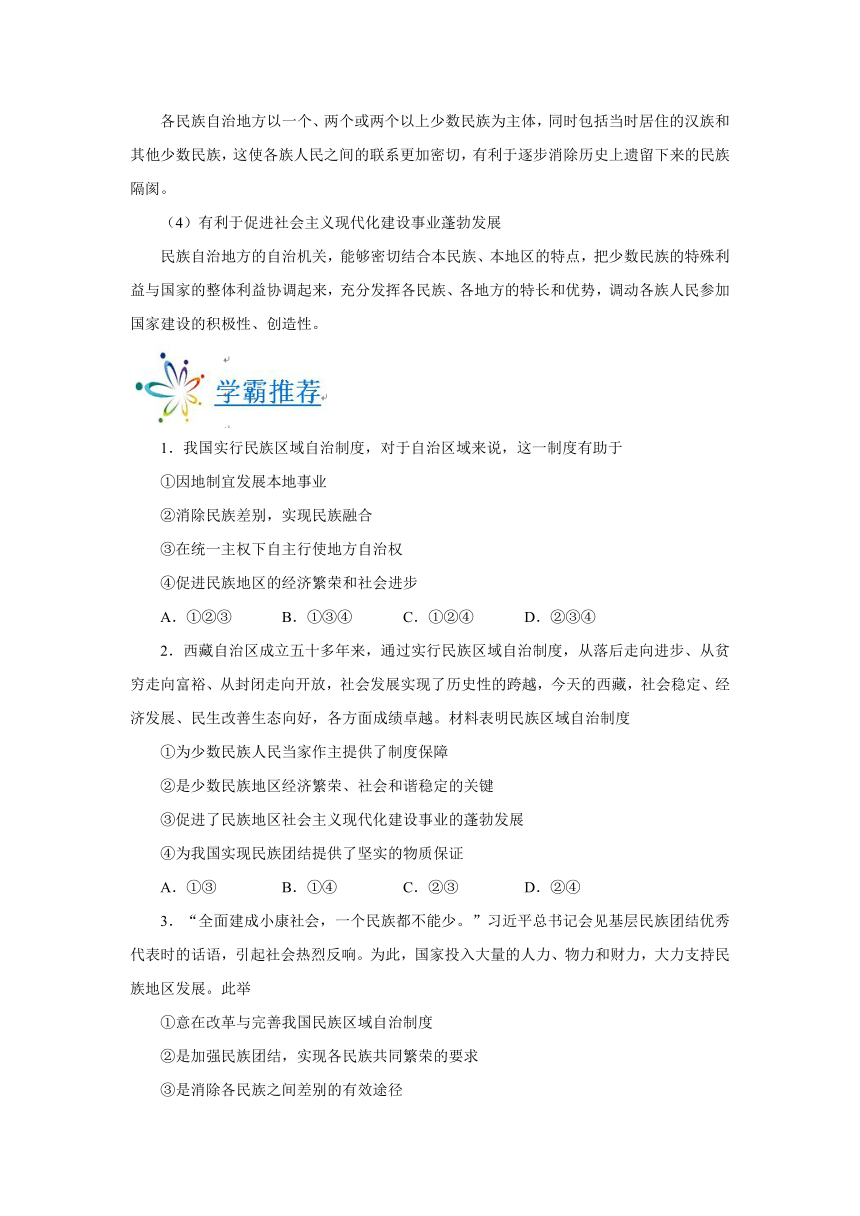 各民族自治地方以一个、两个或两个以上少数民族为主体，同时包括当时居住的汉族和其他少数民族，这使各族人民之间的联系更加密切，有利于逐步消除历史上遗留下来的民族隔阂。

（4）有利于促进社会主义现代化建设事业蓬勃发展

民族自治地方的自治机关，能够密切结合本民族、本地区的特点，把少数民族的特殊利益与国家的整体利益协调起来，充分发挥各民族、各地方的特长和优势，调动各族人民参加国家建设的积极性、创造性。

学霸推荐

1．我国实行民族区域自治制度，对于自治区域来说，这一制度有助于

①因地制宜发展本地事业

②消除民族差别，实现民族融合

③在统一主权下自主行使地方自治权

④促进民族地区的经济繁荣和社会进步

A．①②③　B．①③④　C．①②④　D．②③④

2．西藏自治区成立五十多年来，通过实行民族区域自治制度，从落后走向进步、从贫穷走向富裕、从封闭走向开放，社会发展实现了历史性的跨越，今天的西藏，社会稳定、经济发展、民生改善生态向好，各方面成绩卓越。材料表明民族区域自治制度

①为少数民族人民当家作主提供了制度保障

②是少数民族地区经济繁荣、社会和谐稳定的关键

③促进了民族地区社会主义现代化建设事业的蓬勃发展

④为我国实现民族团结提供了坚实的物质保证

A．①③　B．①④　C．②③　D．②④

3．“全面建成小康社会，一个民族都不能少。”习近平总书记会见基层民族团结优秀代表时的话语，引起社会热烈反响。为此，国家投入大量的人力、物力和财力，大力支持民族地区发展。此举

①意在改革与完善我国民族区域自治制度

②是加强民族团结，实现各民族共同繁荣的要求

③是消除各民族之间差别的有效途径